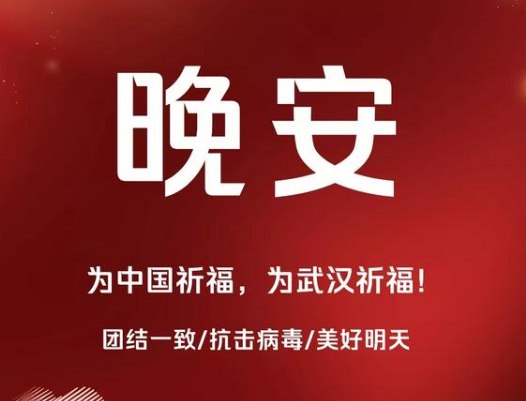 晚安

为中国祈福，为武汉祈福！

团结一致/抗击病毒/美好明天